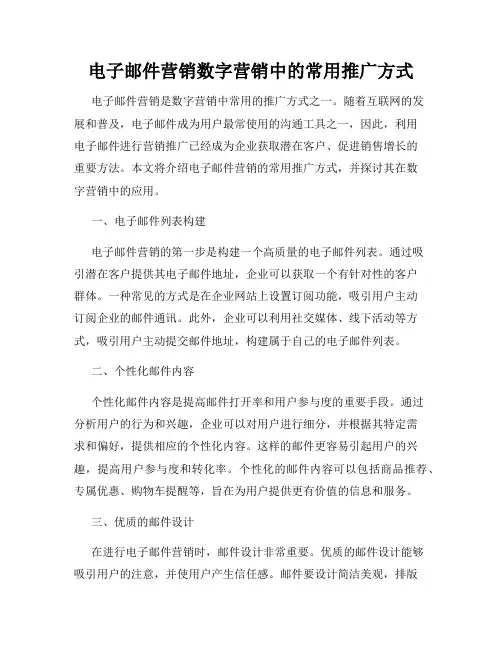 电子邮件营销数字营销中的常用推广方式

电子邮件营销是数字营销中常用的推广方式之一。随着互联网的发展和普及，电子邮件成为用户最常使用的沟通工具之一，因此，利用电子邮件进行营销推广已经成为企业获取潜在客户、促进销售增长的重要方法。本文将介绍电子邮件营销的常用推广方式，并探讨其在数字营销中的应用。

一、电子邮件列表构建

电子邮件营销的第一步是构建一个高质量的电子邮件列表。通过吸引潜在客户提供其电子邮件地址，企业可以获取一个有针对性的客户群体。一种常见的方式是在企业网站上设置订阅功能，吸引用户主动订阅企业的邮件通讯。此外，企业可以利用社交媒体、线下活动等方式，吸引用户主动提交邮件地址，构建属于自己的电子邮件列表。

二、个性化邮件内容

个性化邮件内容是提高邮件打开率和用户参与度的重要手段。通过分析用户的行为和兴趣，企业可以对用户进行细分，并根据其特定需求和偏好，提供相应的个性化内容。这样的邮件更容易引起用户的兴趣，提高用户参与度和转化率。个性化的邮件内容可以包括商品推荐、专属优惠、购物车提醒等，旨在为用户提供更有价值的信息和服务。

三、优质的邮件设计

在进行电子邮件营销时，邮件设计非常重要。优质的邮件设计能够吸引用户的注意，并使用户产生信任感。邮件要设计简洁美观，排版